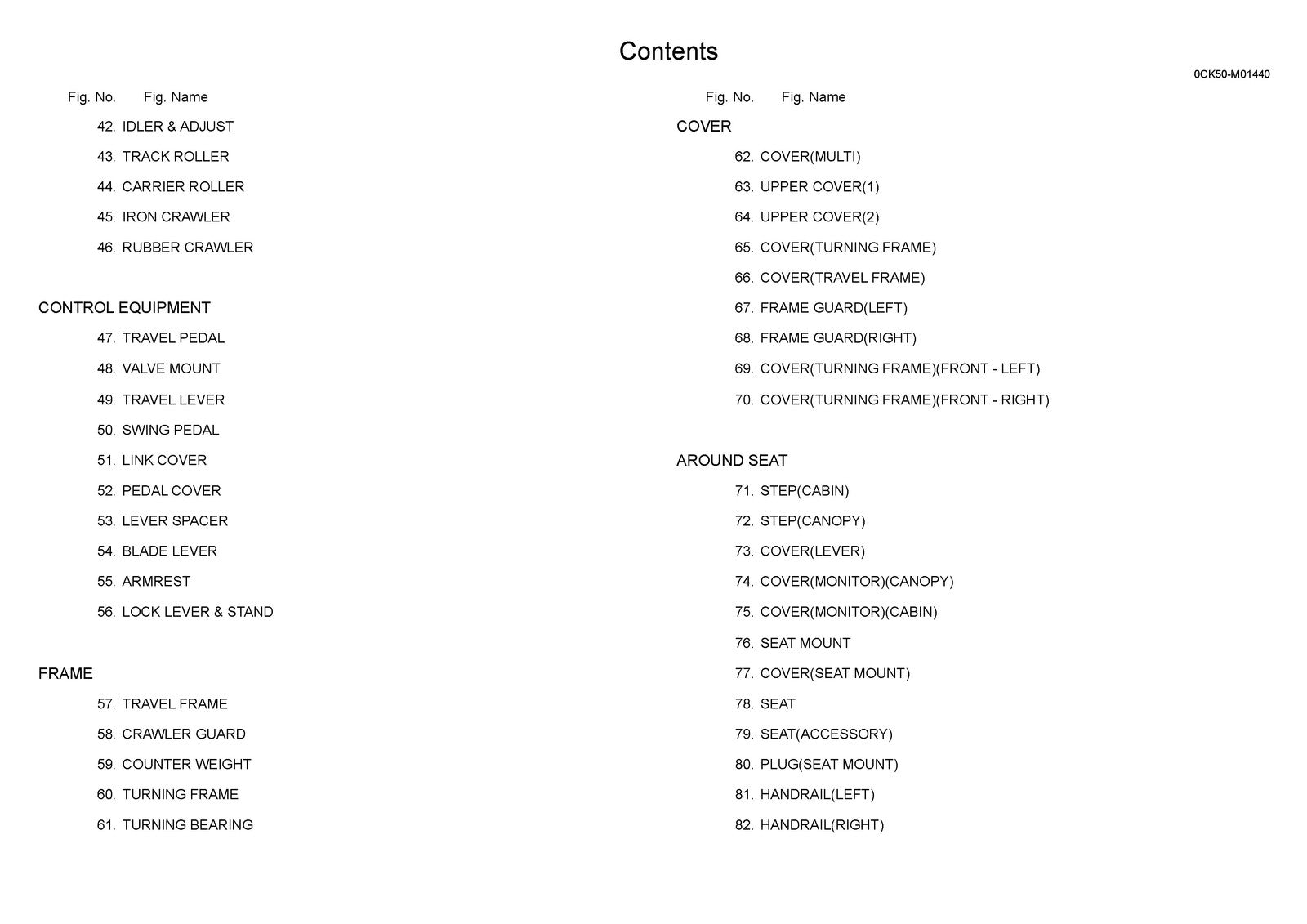 Contents

0CK50-M01440

Fig. No. Fig. Name

42. IDLER & ADJUST
43. TRACK ROLLER
44. CARRIER ROLLER
45. IRON CRAWLER
46. RUBBER CRAWLER

CONTROL EQUIPMENT
47. TRAVEL PEDAL
48. VALVE MOUNT
49. TRAVEL LEVER
50. SWING PEDAL
51. LINK COVER
52. PEDAL COVER
53. LEVER SPACER
54. BLADE LEVER
55. ARMREST
56. LOCK LEVER & STAND

FRAME
57. TRAVEL FRAME
58. CRAWLER GUARD
59. COUNTER WEIGHT
60. TURNING FRAME
61. TURNING BEARING

Fig. No. Fig. Name

COVER
62. COVER(MULTI)
63. UPPER COVER(1)
64. UPPER COVER(2)
65. COVER(TURNING FRAME)
66. COVER(TRAVEL FRAME)
67. FRAME GUARD(LEFT)
68. FRAME GUARD(RIGHT)
69. COVER(TURNING FRAME)(FRONT - LEFT)
70. COVER(TURNING FRAME)(FRONT - RIGHT)

AROUND SEAT
71. STEP(CABIN)
72. STEP(CANOPY)
73. COVER(LEVER)
74. COVER(MONITOR)(CANOPY)
75. COVER(MONITOR)(CABIN)
76. SEAT MOUNT
77. COVER(SEAT MOUNT)
78. SEAT
79. SEAT(ACCESSORY)
80. PLUG(SEAT MOUNT)
81. HANDRAIL(LEFT)
82. HANDRAIL(RIGHT)